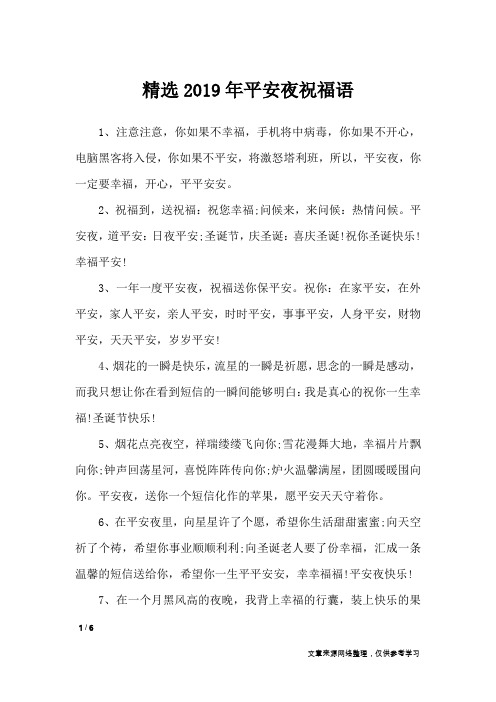 精选2019年平安夜祝福语

1、注意注意，你如果不幸福，手机将中病毒，你如果不开心，电脑黑客将入侵，你如果不平安，将激怒塔利班，所以，平安夜，你一定要幸福，开心，平平安安。

2、祝福到，送祝福：祝您幸福;问候来，来问候：热情问候。平安夜，道平安：日夜平安;圣诞节，庆圣诞：喜庆圣诞!祝你圣诞快乐!幸福平安!

3、一年一度平安夜，祝福送你保平安。祝你：在家平安，在外平安，家人平安，亲人平安，时时平安，事事平安，人身平安，财物平安，天天平安，岁岁平安!

4、烟花的一瞬是快乐，流星的一瞬是祈愿，思念的一瞬是感动，而我只想让你在看到短信的一瞬间能够明白：我是真心的祝你一生幸福!圣诞节快乐!

5、烟花点亮夜空，祥瑞缕缕飞向你;雪花漫舞大地，幸福片片飘向你;钟声回荡星河，喜悦阵阵传向你;炉火温馨满屋，团圆暖暖围向你。平安夜，送你一个短信化作的苹果，愿平安天天守着你。

6、在平安夜里，向星星许了个愿，希望你生活甜甜蜜蜜;向天空祈了个祷，希望你事业顺顺利利;向圣诞老人要了份幸福，汇成一条温馨的短信送给你，希望你一生平平安安，幸幸福福!平安夜快乐!

7、在一个月黑风高的夜晚，我背上幸福的行囊，装上快乐的果

1 / 6

文章来源网络整理，仅供参考学习